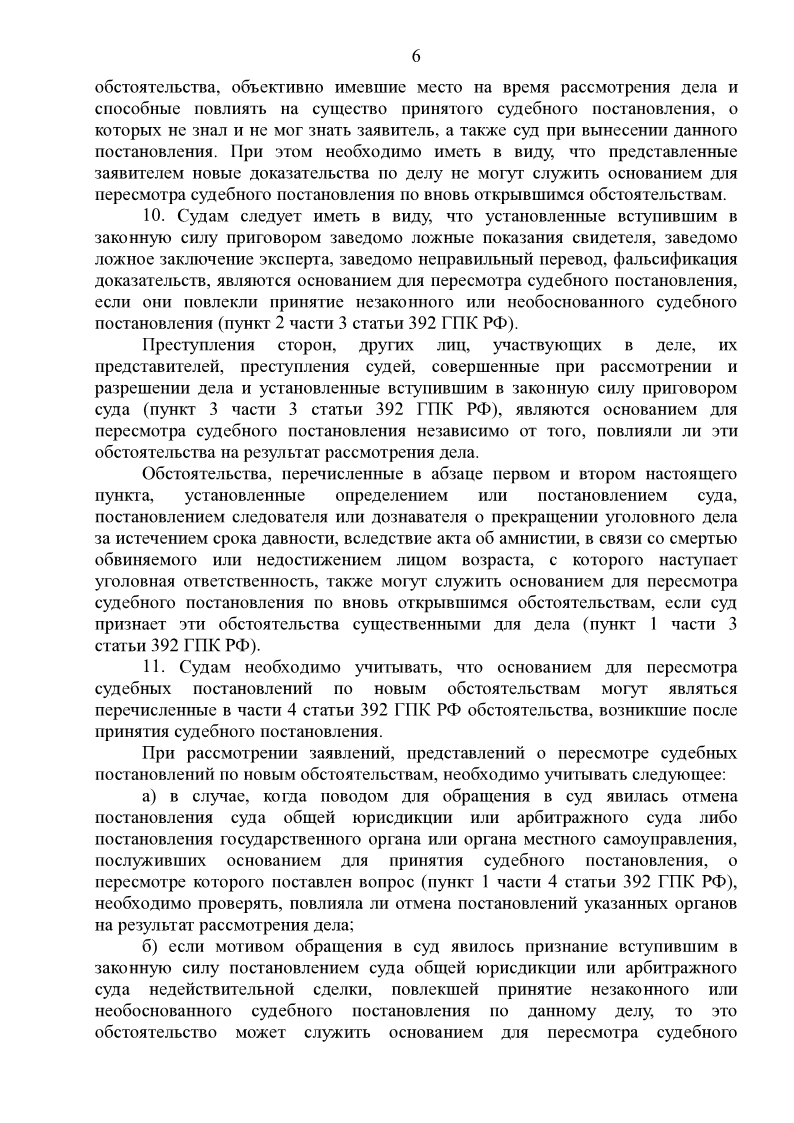 6

обстоятельства, объективно имевшие место на время рассмотрения дела и способные повлиять на существо принятого судебного постановления, о которых не знал и не мог знать заявитель, а также суд при вынесении данного постановления. При этом необходимо иметь в виду, что представленные заявителем новые доказательства по делу не могут служить основанием для пересмотра судебного постановления по вновь открывшимся обстоятельствам.

10. Судам следует иметь в виду, что установленные вступившим в законную силу приговором заведомо ложные показания свидетеля, заведомо ложное заключение эксперта, заведомо неправильный перевод, фальсификация доказательств, являются основанием для пересмотра судебного постановления, если они повлекли принятие незаконного или необоснованного судебного постановления (пункт 2 части 3 статьи 392 ГПК РФ).

Преступления сторон, других лиц, участвующих в деле, их представителей, преступления судей, совершенные при рассмотрении и разрешении дела и установленные вступившим в законную силу приговором суда (пункт 3 части 3 статьи 392 ГПК РФ), являются основанием для пересмотра судебного постановления независимо от того, повлияли ли эти обстоятельства на результат рассмотрения дела.

Обстоятельства, перечисленные в абзаце первом и втором настоящего пункта, установленные определением или постановлением суда, постановлением следователя или дознавателя о прекращении уголовного дела за истечением срока давности, вследствие акта об амнистии, в связи со смертью обвиняемого или недостижением лицом возраста, с которого наступает уголовная ответственность, также могут служить основанием для пересмотра судебного постановления по вновь открывшимся обстоятельствам, если суд признает эти обстоятельства существенными для дела (пункт 1 части 3 статьи 392 ГПК РФ).

11. Судам необходимо учитывать, что основанием для пересмотра судебных постановлений по новым обстоятельствам могут являться перечисленные в части 4 статьи 392 ГПК РФ обстоятельства, возникшие после принятия судебного постановления.

При рассмотрении заявлений, представлений о пересмотре судебных постановлений по новым обстоятельствам, необходимо учитывать следующее:

а) в случае, когда поводом для обращения в суд явилась отмена постановления суда общей юрисдикции или арбитражного суда либо постановления государственного органа или органа местного самоуправления, послуживших основанием для принятия судебного постановления, о пересмотре которого поставлен вопрос (пункт 1 части 4 статьи 392 ГПК РФ), необходимо проверять, повлияла ли отмена постановлений указанных органов на результат рассмотрения дела;

б) если мотивом обращения в суд явилось признание вступившим в законную силу постановлением суда общей юрисдикции или арбитражного суда недействительной сделки, повлекшей принятие незаконного или необоснованного судебного постановления по данному делу, то это обстоятельство может служить основанием для пересмотра судебного